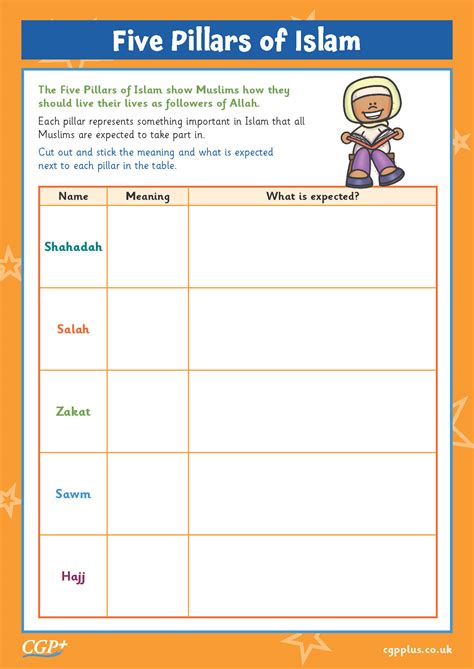 Five Pillars of Islam

The Five Pillars of Islam show Muslims how they should live their lives as followers of Allah.

Each pillar represents something important in Islam that all Muslims are expected to take part in.

Cut out and stick the meaning and what is expected next to each pillar in the table.

| Name | Meaning | What is expected? |
|---|---|---|
| Shahadah | | |
| Salah | | |
| Zakat | | |
| Sawm | | |
| Hajj | | |

CGP+

cgpplus.co.uk